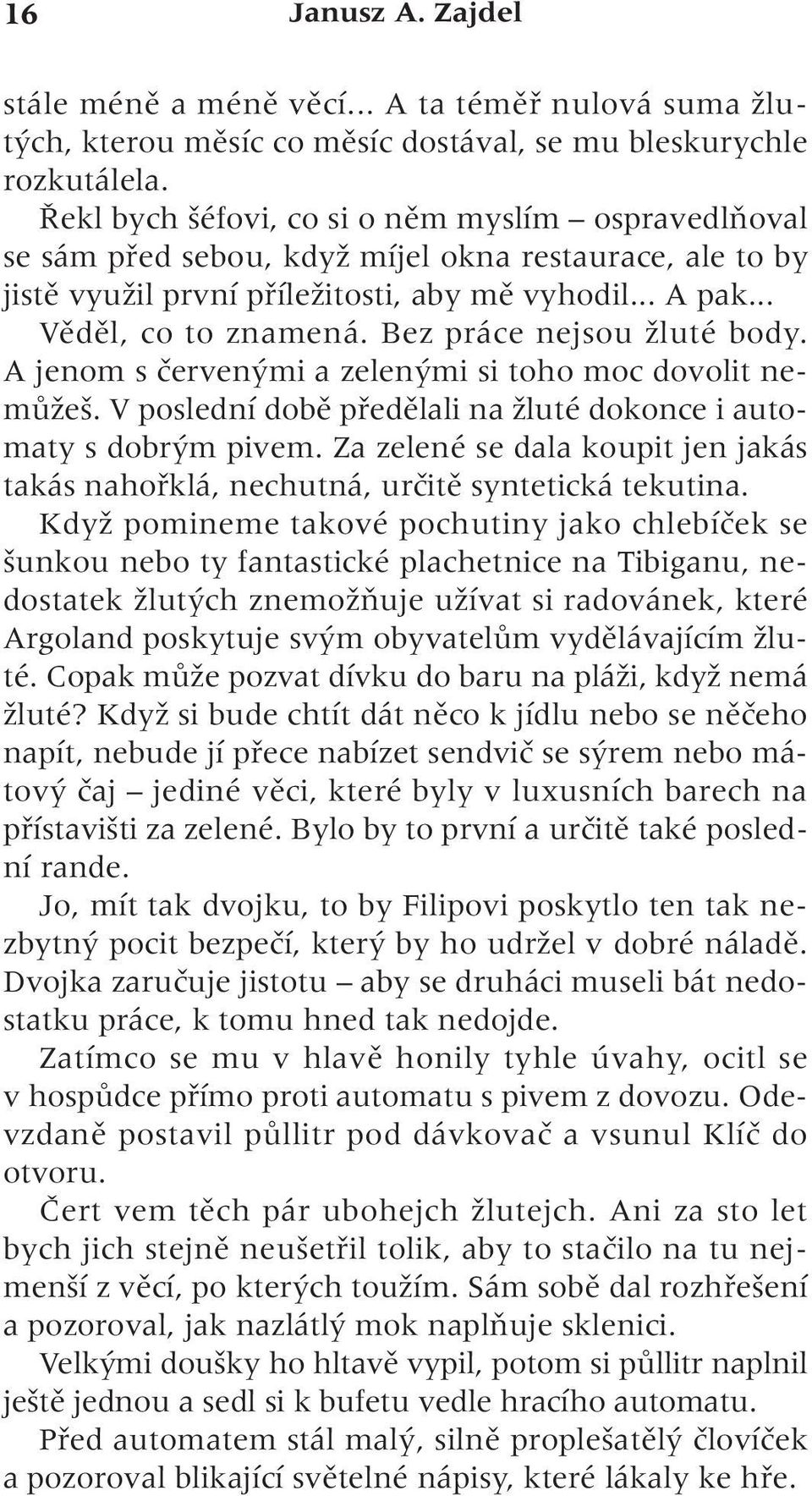 16 Janusz A. Zajdel

stále méně a méně věcí... A ta téměř nulová suma žlutých, kterou měsíc co měsíc dostával, se mu bleskurychle rozkutálela.

Řekl bych šéfovi, co si o něm myslím – ospravedlňoval se sám před sebou, když míjel okna restaurace, ale to by jistě využil první příležitosti, aby mě vyhodil... A pak... Věděl, co to znamená. Bez práce nejsou žluté body. A jenom s červenými a zelenými si toho moc dovolit nemůžeš. V poslední době předělali na žluté dokonce i automaty s dobrým pivem. Za zelené se dala koupit jen jakás takás nahořklá, nechutná, určitě syntetická tekutina.

Když pomineme takové pochutiny jako chlebíček se šunkou nebo ty fantastické plachetnice na Tibiganu, nedostatek žlutých znemožňuje užívat si radovánek, které Argoland poskytuje svým obyvatelům vydělávajícím žluté. Copak může pozvat dívku do baru na pláži, když nemá žluté? Když si bude chtít dát něco k jídlu nebo se něčeho napít, nebude jí přece nabízet sendvič se sýrem nebo mátový čaj – jediné věci, které byly v luxusních barech na přístavišti za zelené. Bylo by to první a určitě také poslední rande.

Jo, mít tak dvojku, to by Filipovi poskytlo ten tak nezbytný pocit bezpečí, který by ho udržel v dobré náladě. Dvojka zaručuje jistotu – aby se druháci museli bát nedostatku práce, k tomu hned tak nedojde.

Zatímco se mu v hlavě honily tyhle úvahy, ocitl se v hospůdce přímo proti automatu s pivem z dovozu. Odevzdaně postavil půllitr pod dávkovač a vsunul Klíč do otvoru.

Čert vem těch pár ubohejch žlutejch. Ani za sto let bych jich stejně neušetřil tolik, aby to stačilo na tu nejmenší z věcí, po kterých toužím. Sám sobě dal rozhřešení a pozoroval, jak nazlátlý mok naplňuje sklenici.

Velkými doušky ho hltavě vypil, potom si půllitr naplnil ještě jednou a sedl si k bufetu vedle hracího automatu.

Před automatem stál malý, silně proplešatělý človíček a pozoroval blikající světelné nápisy, které lákaly ke hře.